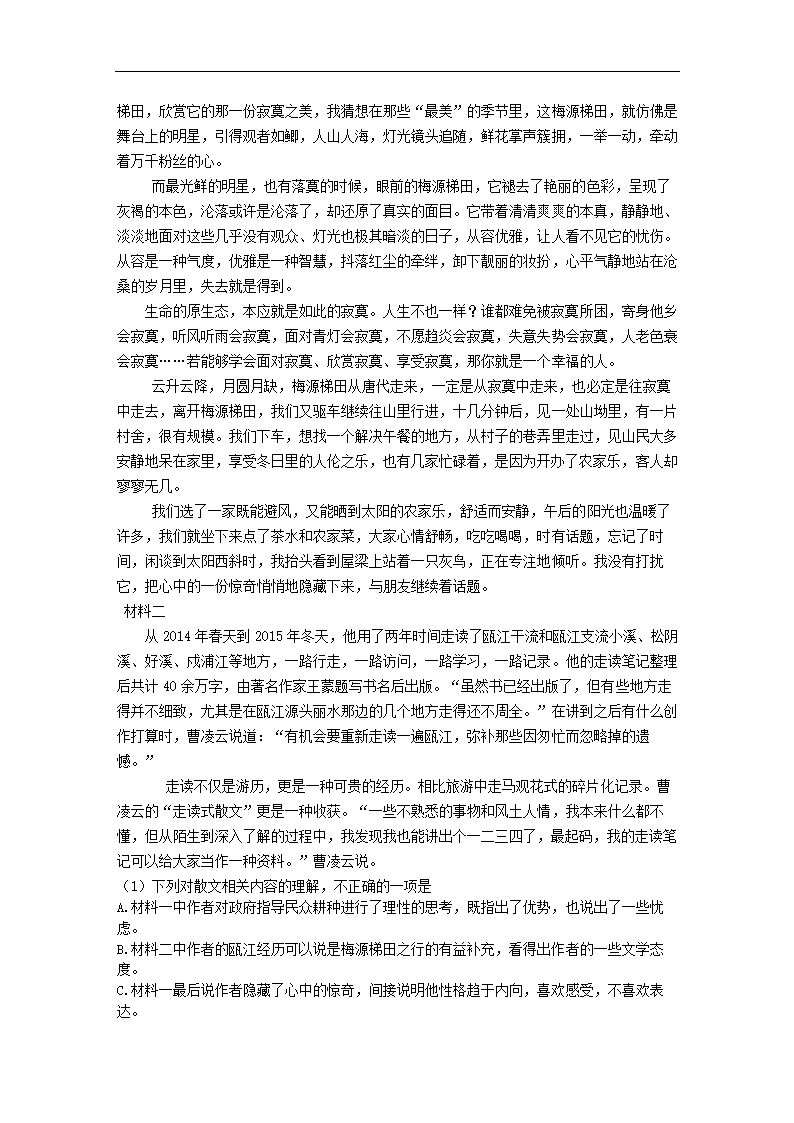 梯田，欣赏它的那一份寂寞之美，我猜想在那些“最美”的季节里，这梅源梯田，就仿佛是舞台上的明星，引得观者如鲫，人山人海，灯光镜头追随，鲜花掌声簇拥，一举一动，牵动着万千粉丝的心。

而最光鲜的明星，也有落寞的时候，眼前的梅源梯田，它褪去了艳丽的色彩，呈现了灰褐的本色，沦落或许是沦落了，却还原了真实的面目。它带着清清爽爽的本真，静静地、淡淡地面对这些几乎没有观众、灯光也极其暗淡的日子，从容优雅，让人看不见它的忧伤。从容是一种气度，优雅是一种智慧，抖落红尘的牵绊，卸下靓丽的妆扮，心平气静地站在沧桑的岁月里，失去就是得到。

生命的原生态，本应就是如此的寂寞。人生不也一样？谁都难免被寂寞所困，寄身他乡会寂寞，听风听雨会寂寞，面对青灯会寂寞，不愿趋炎会寂寞，失意失势会寂寞，人老色衰会寂寞……若能够学会面对寂寞、欣赏寂寞、享受寂寞，那你就是一个幸福的人。

云升云降，月圆月缺，梅源梯田从唐代走来，一定是从寂寞中走来，也必定是往寂寞中走去，离开梅源梯田，我们又驱车继续往山里行进，十几分钟后，见一处山坳里，有一片村舍，很有规模。我们下车，想找一个解决午餐的地方，从村子的巷弄里走过，见山民大多安静地呆在家里，享受冬日里的人伦之乐，也有几家忙碌着，是因为开办了农家乐，客人却寥寥无几。

我们选了一家既能避风，又能晒到太阳的农家乐，舒适而安静，午后的阳光也温暖了许多，我们就坐下来点了茶水和农家菜，大家心情舒畅，吃吃喝喝，时有话题，忘记了时间，闲谈到太阳西斜时，我抬头看到屋梁上站着一只灰鸟，正在专注地倾听。我没有打扰它，把心中的一份惊奇悄悄地隐藏下来，与朋友继续着话题。

材料二

从 2014 年春天到 2015 年冬天，他用了两年时间走读了瓯江干流和瓯江支流小溪、松阴溪、好溪、戍浦江等地方，一路行走，一路访问，一路学习，一路记录。他的走读笔记整理后共计 40 余万字，由著名作家王蒙题写书名后出版。“虽然书已经出版了，但有些地方走得并不细致，尤其是在瓯江源头丽水那边的几个地方走得还不周全。”在讲到之后有什么创作打算时，曹凌云说道：“有机会要重新走读一遍瓯江，弥补那些因匆忙而忽略掉的遗憾。”

走读不仅是游历，更是一种可贵的经历。相比旅游中走马观花式的碎片化记录。曹凌云的“走读式散文”更是一种收获。“一些不熟悉的事物和风土人情，我本来什么都不懂，但从陌生到深入了解的过程中，我发现我也能讲出个一二三四了，最起码，我的走读笔记可以给大家当作一种资料。”曹凌云说。

（1）下列对散文相关内容的理解，不正确的一项是

A.材料一中作者对政府指导民众耕种进行了理性的思考，既指出了优势，也说出了一些忧虑。

B.材料二中作者的瓯江经历可以说是梅源梯田之行的有益补充，看得出作者的一些文学态度。

C.材料一最后说作者隐藏了心中的惊奇，间接说明他性格趋于内向，喜欢感受，不喜欢表达。